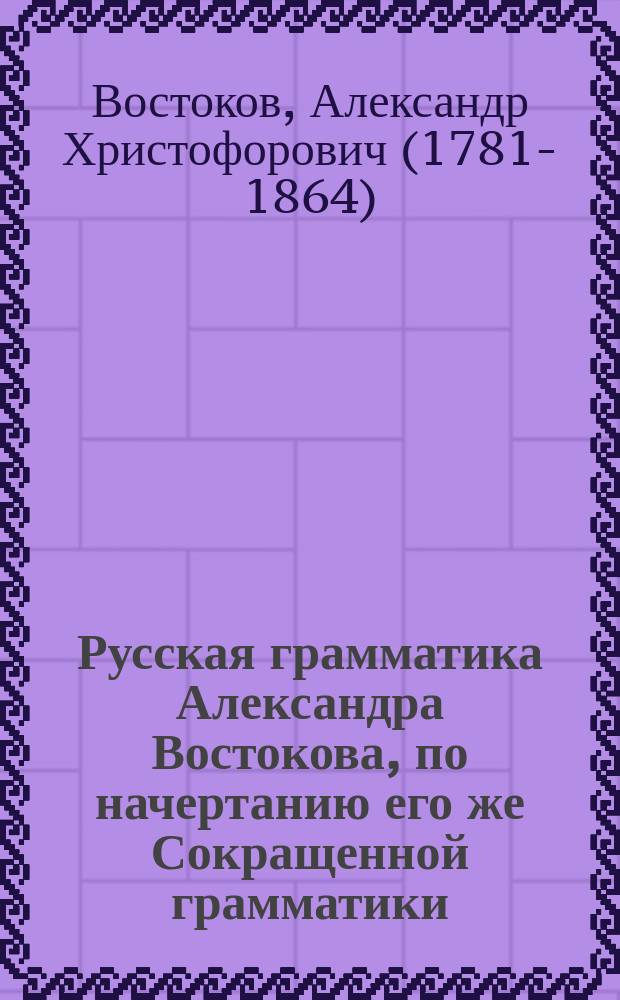 Востоков, Александр Христофорович (1781-1864)

Русская грамматика Александра Востокова, по начертанию его же Сокращенной грамматики